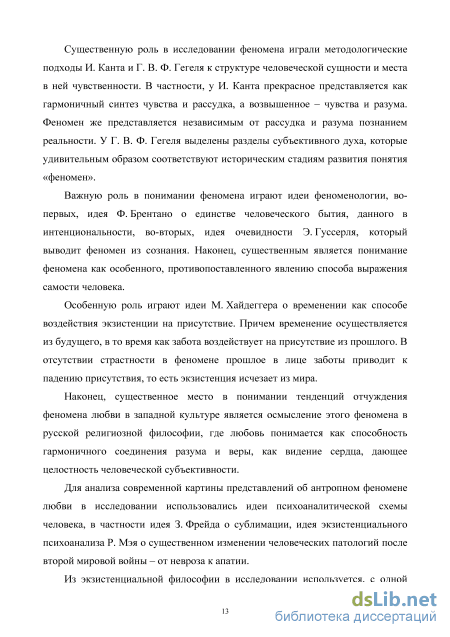 Существенную роль в исследовании феномена играли методологические подходы И. Канта и Г. В. Ф. Гегеля к структуре человеческой сущности и места в ней чувственности. В частности, у И. Канта прекрасное представляется как гармоничный синтез чувства и рассудка, а возвышенное – чувства и разума. Феномен же представляется независимым от рассудка и разума познанием реальности. У Г. В. Ф. Гегеля выделены разделы субъективного духа, которые удивительным образом соответствуют историческим стадиям развития понятия «феномен».

Важную роль в понимании феномена играют идеи феноменологии, во-первых, идея Ф. Брентано о единстве человеческого бытия, данного в интенциональности, во-вторых, идея очевидности Э. Гуссерля, который выводит феномен из сознания. Наконец, существенным является понимание феномена как особенного, противопоставленного явлению способа выражения самости человека.

Особенную роль играют идеи М. Хайдеггера о временении как способе воздействия экзистенции на присутствие. Причем временение осуществляется из будущего, в то время как забота воздействует на присутствие из прошлого. В отсутствии страстности в феномене прошлое в лице заботы приводит к падению присутствия, то есть экзистенция исчезает из мира.

Наконец, существенное место в понимании тенденций отчуждения феномена любви в западной культуре является осмысление этого феномена в русской религиозной философии, где любовь понимается как способность гармоничного соединения разума и веры, как видение сердца, дающее целостность человеческой субъективности.

Для анализа современной картины представлений об антропном феномене любви в исследовании использовались идеи психоаналитической схемы человека, в частности идея З. Фрейда о сублимации, идея экзистенциального психоанализа Р. Мэя о существенном изменении человеческих патологий после второй мировой войны – от невроза к апатии.

Из экзистенциальной философии в исследовании используется, с одной

13

dsLib.net
библиотека диссертаций